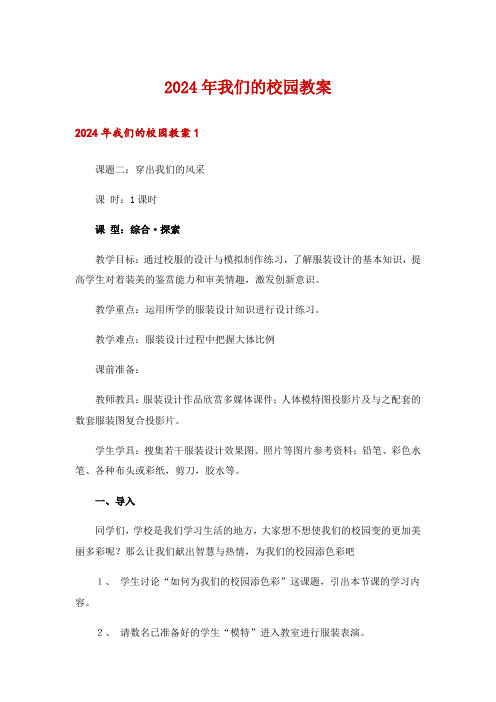 2024年我们的校园教案

2024年我们的校园教案1

课题二：穿出我们的风采

课 时：1课时

课 型：综合·探索

教学目标：通过校服的设计与模拟制作练习，了解服装设计的基本知识，提高学生对着装美的鉴赏能力和审美情趣，激发创新意识。

教学重点：运用所学的服装设计知识进行设计练习。

教学难点：服装设计过程中把握大体比例

课前准备：

教师教具：服装设计作品欣赏多媒体课件；人体模特图投影片及与之配套的数套服装图复合投影片。

学生学具：搜集若干服装设计效果图、照片等图片参考资料；铅笔、彩色水笔、各种布头或彩纸，剪刀，胶水等。

一、导入

同学们，学校是我们学习生活的地方，大家想不想使我们的校园变的更加美丽多彩呢？那么让我们献出智慧与热情，为我们的校园添色彩吧

1、 学生讨论“如何为我们的校园添色彩”这课题，引出本节课的学习内容。

2、 请数名已准备好的学生“模特”进入教室进行服装表演。